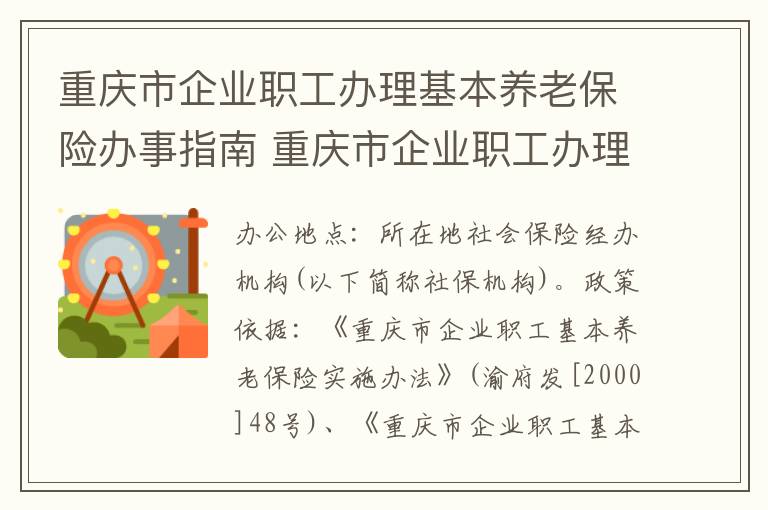 重庆市企业职工办理基本养老保险办事指南 重庆市企业职工办理

办公地点：所在地社会保险经办机构(以下简称社保机构)。政策依据：《重庆市企业职工基本养老保险实施办法》(渝府发[2000]48号)、《重庆市企业职工基本